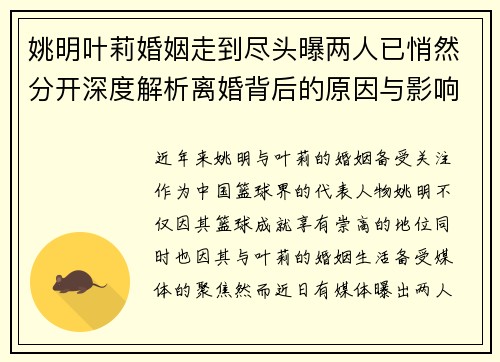 姚明叶莉婚姻走到尽头曝两人已悄然分开深度解析离婚背后的原因与影响

近年来姚明与叶莉的婚姻备受关注作为中国篮球界的代表人物姚明不仅因其篮球成就享有崇高的地位同时也因其与叶莉的婚姻生活备受媒体的聚焦然而近日有媒体曝出两人